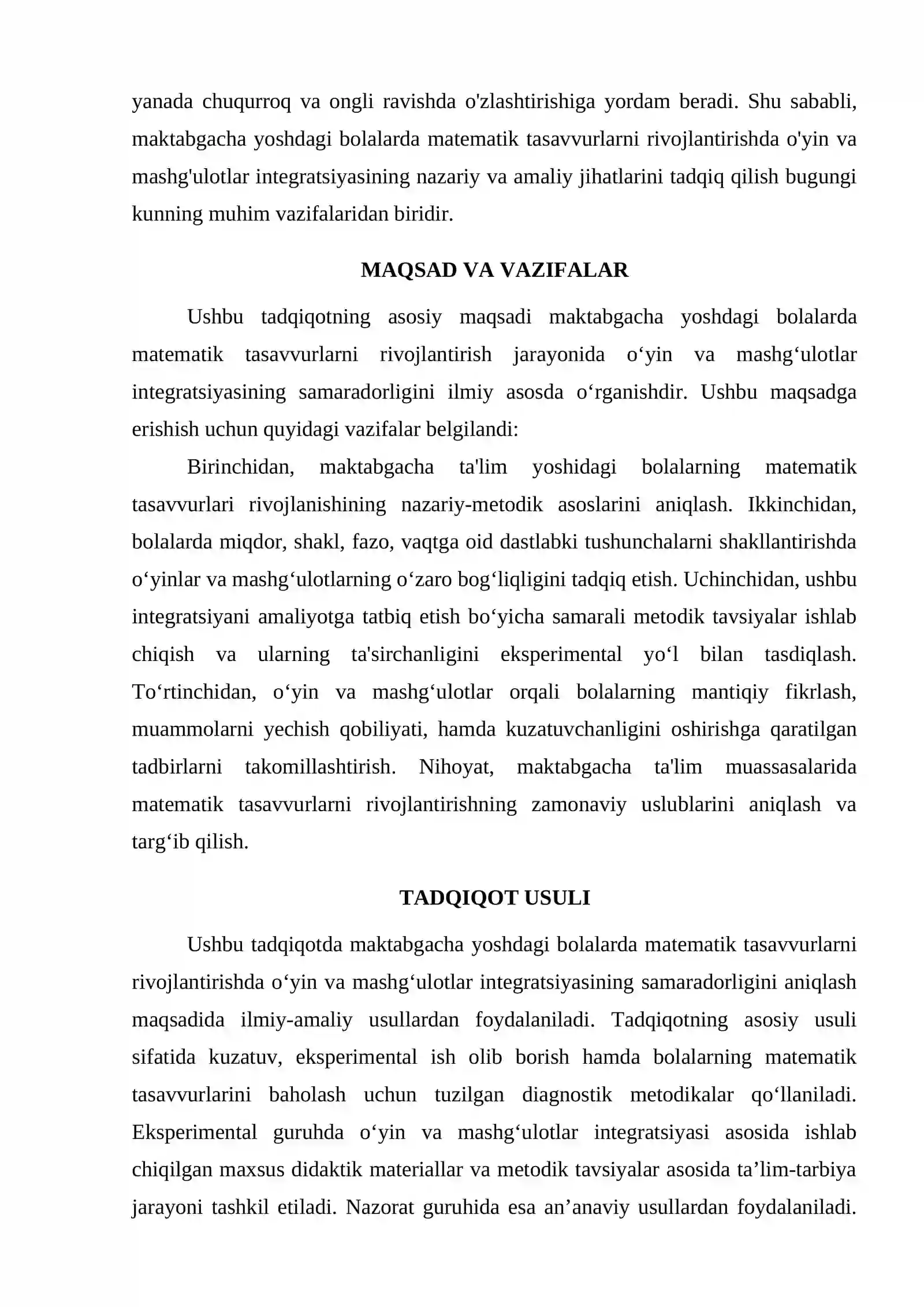 yanada chuqurroq va ongli ravishda o'zlashtirishiga yordam beradi. Shu sababli, maktabgacha yoshdagi bolalarda matematik tasavvurlarni rivojlantirishda o'yin va mashg'ulotlar integratsiyasining nazariy va amaliy jihatlarini tadqiq qilish bugungi kunning muhim vazifalaridan biridir.

MAQSAD VA VAZIFALAR

Ushbu tadqiqotning asosiy maqsadi maktabgacha yoshdagi bolalarda matematik tasavvurlarni rivojlantirish jarayonida o'yin va mashg'ulotlar integratsiyasining samaradorligini ilmiy asosda o'rganishdir. Ushbu maqsadga erishish uchun quyidagi vazifalar belgilandi:

Birinchidan, maktabgacha ta'lim yoshidagi bolalarning matematik tasavvurlari rivojlanishining nazariy-metodik asoslarini aniqlash. Ikkinchidan, bolalarda miqdor, shakl, fazo, vaqtga oid dastlabki tushunchalarni shakllantirishda o'yinlar va mashg'ulotlarning o'zaro bog'liqligini tadqiq etish. Uchinchidan, ushbu integratsiyani amaliyotga tatbiq etish bo'yicha samarali metodik tavsiyalar ishlab chiqish va ularning ta'sirchanligini eksperimental yo'l bilan tasdiqlash. To'rtinchidan, o'yin va mashg'ulotlar orqali bolalarning mantiqiy fikrlash, muammolarni yechish qobiliyati, hamda kuzatuvchanligini oshirishga qaratilgan tadbirlarni takomillashtirish. Nihoyat, maktabgacha ta'lim muassasalarida matematik tasavvurlarni rivojlantirishning zamonaviy uslublarini aniqlash va targ'ib qilish.

TADQIQOT USULI

Ushbu tadqiqotda maktabgacha yoshdagi bolalarda matematik tasavvurlarni rivojlantirishda o'yin va mashg'ulotlar integratsiyasining samaradorligini aniqlash maqsadida ilmiy-amaliy usullardan foydalaniladi. Tadqiqotning asosiy usuli sifatida kuzatuv, eksperimental ish olib borish hamda bolalarning matematik tasavvurlarini baholash uchun tuzilgan diagnostik metodikalar qo'llaniladi. Eksperimental guruhda o'yin va mashg'ulotlar integratsiyasi asosida ishlab chiqilgan maxsus didaktik materiallar va metodik tavsiyalar asosida ta'lim-tarbiya jarayoni tashkil etiladi. Nazorat guruhida esa an'anaviy usullardan foydalaniladi.